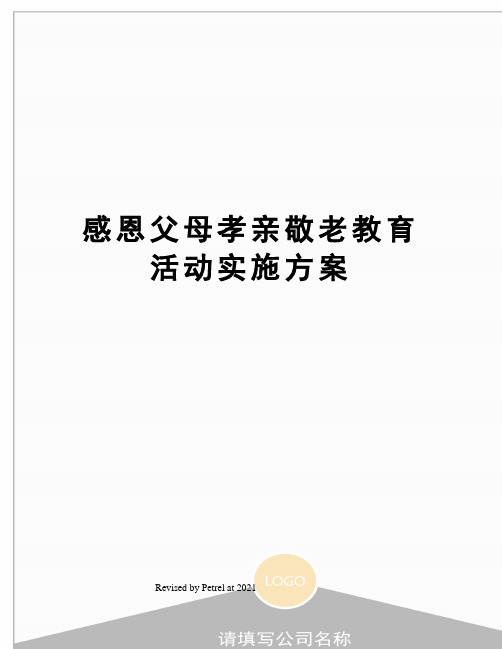 感恩父母孝亲敬老教育活动实施方案

Revised by Petrel at 2021

LOGO

请填写公司名称